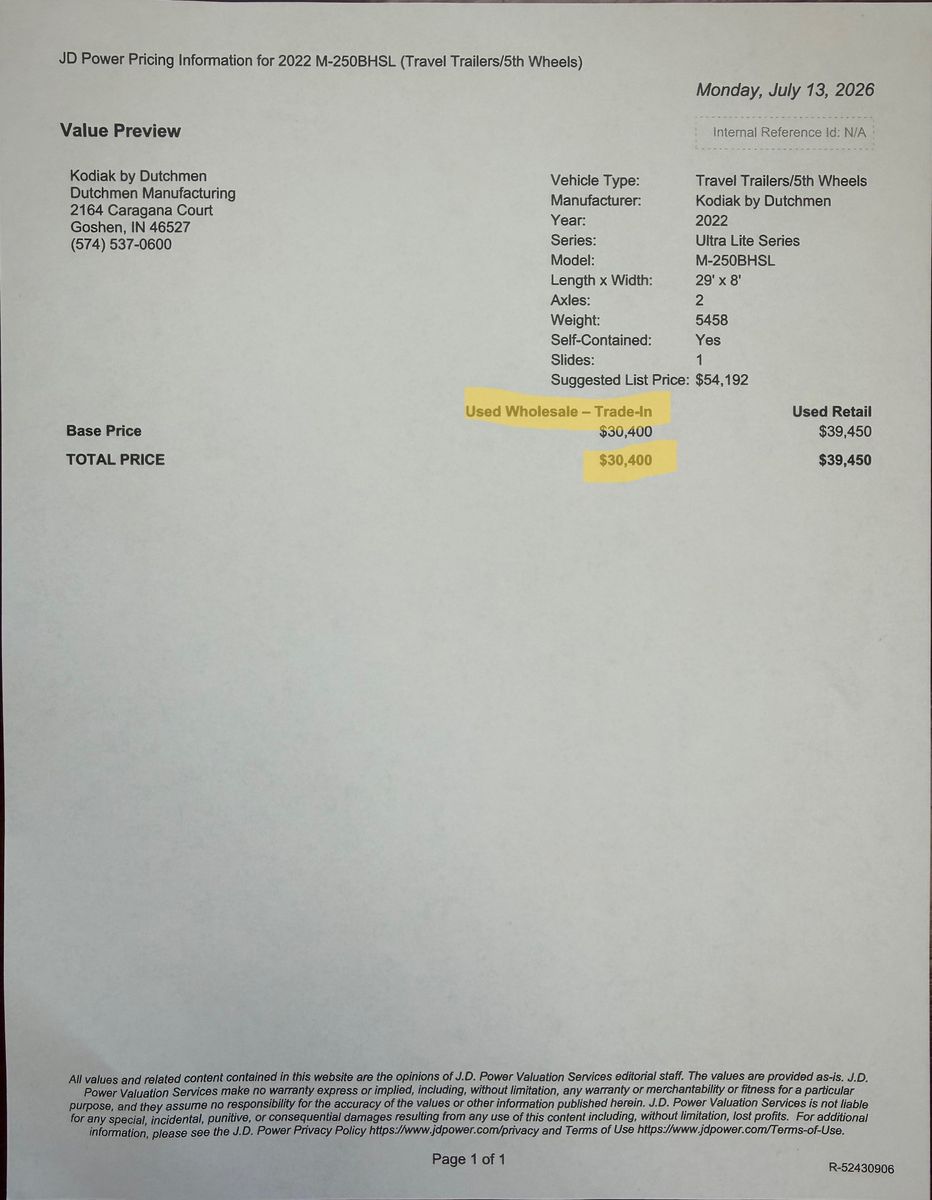 JD Power Pricing Information for 2022 M-250BHSL (Travel Trailers/5th Wheels)

Monday, July 13, 2026

Value Preview

Internal Reference Id: N/A

Kodiak by Dutchmen
Dutchmen Manufacturing
2164 Caragana Court
Goshen, IN 46527
(574) 537-0600

| | |
|---|---|
| Vehicle Type: | Travel Trailers/5th Wheels |
| Manufacturer: | Kodiak by Dutchmen |
| Year: | 2022 |
| Series: | Ultra Lite Series |
| Model: | M-250BHSL |
| Length x Width: | 29' x 8' |
| Axles: | 2 |
| Weight: | 5458 |
| Self-Contained: | Yes |
| Slides: | 1 |
| Suggested List Price: | $54,192 |

| | Used Wholesale – Trade-In | Used Retail |
|---|---|---|
| Base Price | $30,400 | $39,450 |
| TOTAL PRICE | $30,400 | $39,450 |

All values and related content contained in this website are the opinions of J.D. Power Valuation Services editorial staff. The values are provided as-is. J.D. Power Valuation Services make no warranty express or implied, including, without limitation, any warranty or merchantability or fitness for a particular purpose, and they assume no responsibility for the accuracy of the values or other information published herein. J.D. Power Valuation Services is not liable for any special, incidental, punitive, or consequential damages resulting from any use of this content including, without limitation, lost profits. For additional information, please see the J.D. Power Privacy Policy https://www.jdpower.com/privacy and Terms of Use https://www.jdpower.com/Terms-of-Use.

Page 1 of 1

R-52430906